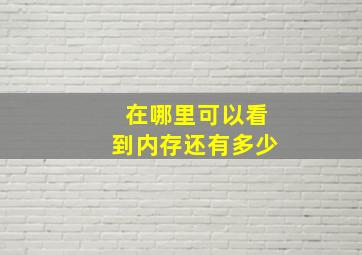 在哪里可以看到内存还有多少